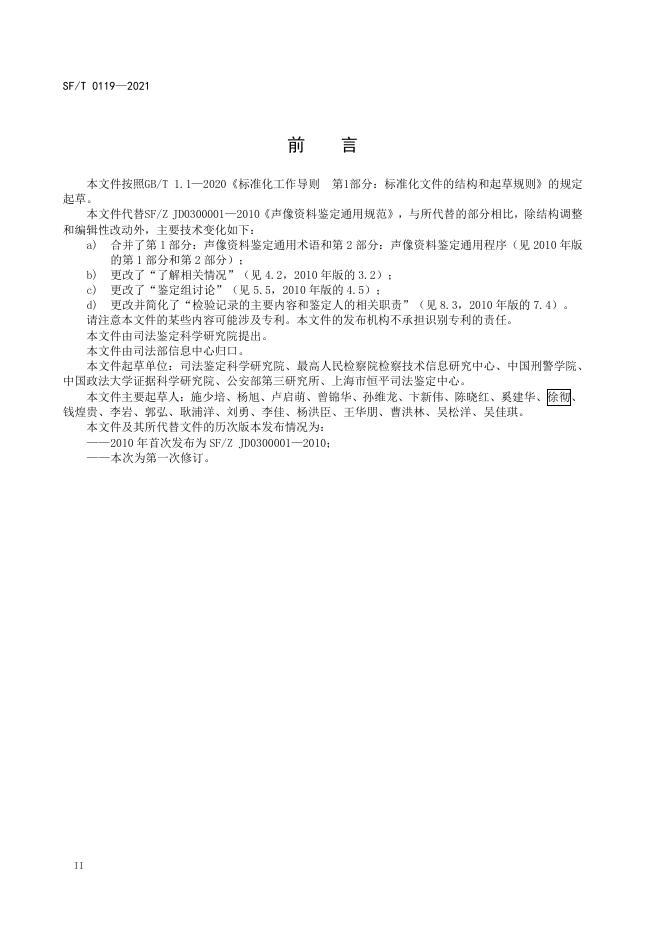 SF/T 0119—2021

前　言

本文件按照GB/T 1.1—2020《标准化工作导则　第1部分：标准化文件的结构和起草规则》的规定起草。

本文件代替SF/Z JD0300001—2010《声像资料鉴定通用规范》，与所代替的部分相比，除结构调整和编辑性改动外，主要技术变化如下：

a)　合并了第1部分：声像资料鉴定通用术语和第2部分：声像资料鉴定通用程序（见2010年版的第1部分和第2部分）；

b)　更改了“了解相关情况”（见4.2，2010年版的3.2）；

c)　更改了“鉴定组讨论”（见5.5，2010年版的4.5）；

d)　更改并简化了“检验记录的主要内容和鉴定人的相关职责”（见8.3，2010年版的7.4）。

请注意本文件的某些内容可能涉及专利。本文件的发布机构不承担识别专利的责任。

本文件由司法鉴定科学研究院提出。

本文件由司法部信息中心归口。

本文件起草单位：司法鉴定科学研究院、最高人民检察院检察技术信息研究中心、中国刑警学院、中国政法大学证据科学研究院、公安部第三研究所、上海市恒平司法鉴定中心。

本文件主要起草人：施少培、杨旭、卢启萌、曾锦华、孙维龙、卞新伟、陈晓红、奚建华、徐彻、钱煌贵、李岩、郭弘、耿浦洋、刘勇、李佳、杨洪臣、王华朋、曹洪林、吴松洋、吴佳琪。

本文件及其所代替文件的历次版本发布情况为：

——2010年首次发布为SF/Z JD0300001—2010；

——本次为第一次修订。

II